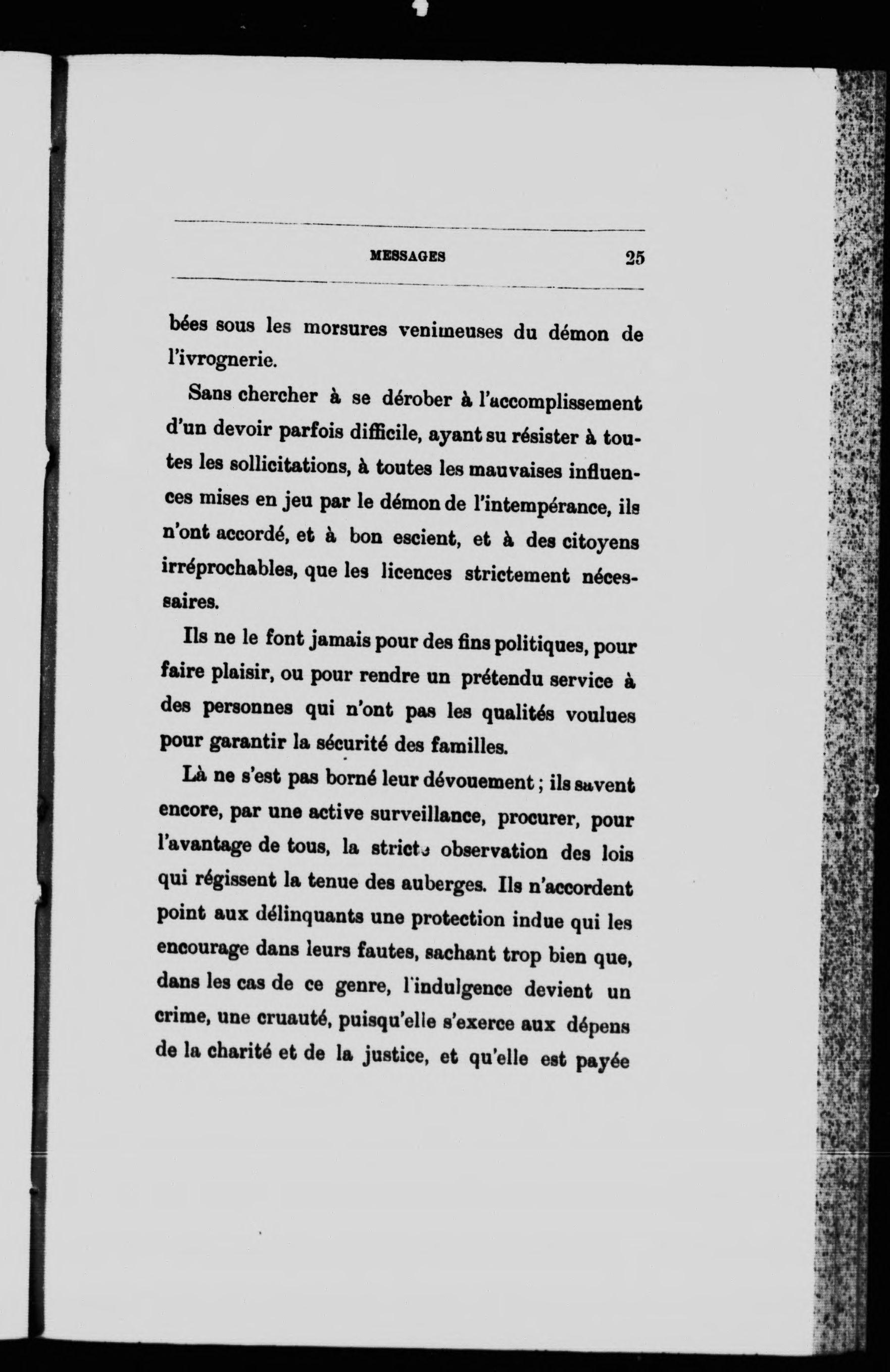 MESSAGES 25

bées sous les morsures venimeuses du démon de l'ivrognerie.

Sans chercher à se dérober à l'accomplissement d'un devoir parfois difficile, ayant su résister à toutes les sollicitations, à toutes les mauvaises influences mises en jeu par le démon de l'intempérance, ils n'ont accordé, et à bon escient, et à des citoyens irréprochables, que les licences strictement nécessaires.

Ils ne le font jamais pour des fins politiques, pour faire plaisir, ou pour rendre un prétendu service à des personnes qui n'ont pas les qualités voulues pour garantir la sécurité des familles.

Là ne s'est pas borné leur dévouement ; ils savent encore, par une active surveillance, procurer, pour l'avantage de tous, la stricte observation des lois qui régissent la tenue des auberges. Ils n'accordent point aux délinquants une protection indue qui les encourage dans leurs fautes, sachant trop bien que, dans les cas de ce genre, l'indulgence devient un crime, une cruauté, puisqu'elle s'exerce aux dépens de la charité et de la justice, et qu'elle est payée